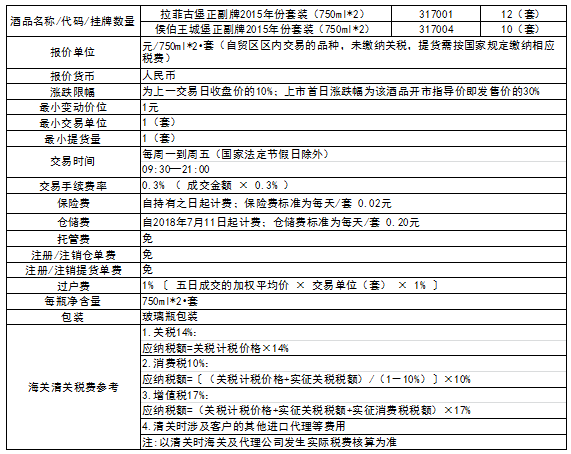 | 酒品名称/代码/挂牌数量 | 拉菲古堡正副牌2015年份套装（750ml*2） | 317001 | 12（套） |
|---|---|---|---|
| | 侯伯王城堡正副牌2015年份套装（750ml*2） | 317004 | 10（套） |
| 报价单位 | 元/750ml*2•套（自贸区区内交易的品种，未缴纳关税，提货需按国家规定缴纳相应税费） | | |
| 报价货币 | 人民币 | | |
| 涨跌限幅 | 为上一交易日收盘价的10%；上市首日涨跌幅为该酒品开市指导价即发售价的30% | | |
| 最小变动价位 | 1元 | | |
| 最小交易单位 | 1（套） | | |
| 最小提货量 | 1（套） | | |
| 交易时间 | 每周一到周五（国家法定节假日除外） | | |
| | 09:30—21:00 | | |
| 交易手续费率 | 0.3% （ 成交金额 × 0.3% ） | | |
| 保险费 | 自持有之日起计费；保险费标准为每天/套 0.02元 | | |
| 仓储费 | 自2018年7月11日起计费；仓储费标准为每天/套 0.20元 | | |
| 托管费 | 免 | | |
| 注册/注销仓单费 | 免 | | |
| 注册/注销提货单费 | 免 | | |
| 过户费 | 1% 〔 五日成交的加权平均价 × 交易单位（套） × 1% 〕 | | |
| 每瓶净含量 | 750ml*2•套 | | |
| 包装 | 玻璃瓶包装 | | |
| 海关清关税费参考 | 1.关税14%： | | |
| | 应纳税额=关税计税价格×14% | | |
| | 2.消费税10%： | | |
| | 应纳税额=〔（关税计税价格+实征关税税额）/（1－10%）〕×10% | | |
| | 3.增值税17%： | | |
| | 应纳税额=（关税计税价格+实征关税税额+实征消费税税额）×17% | | |
| | 4.清关时涉及客户的其他进口代理等费用 | | |
| | 注：以清关时海关及代理公司发生实际税费核算为准 | | |